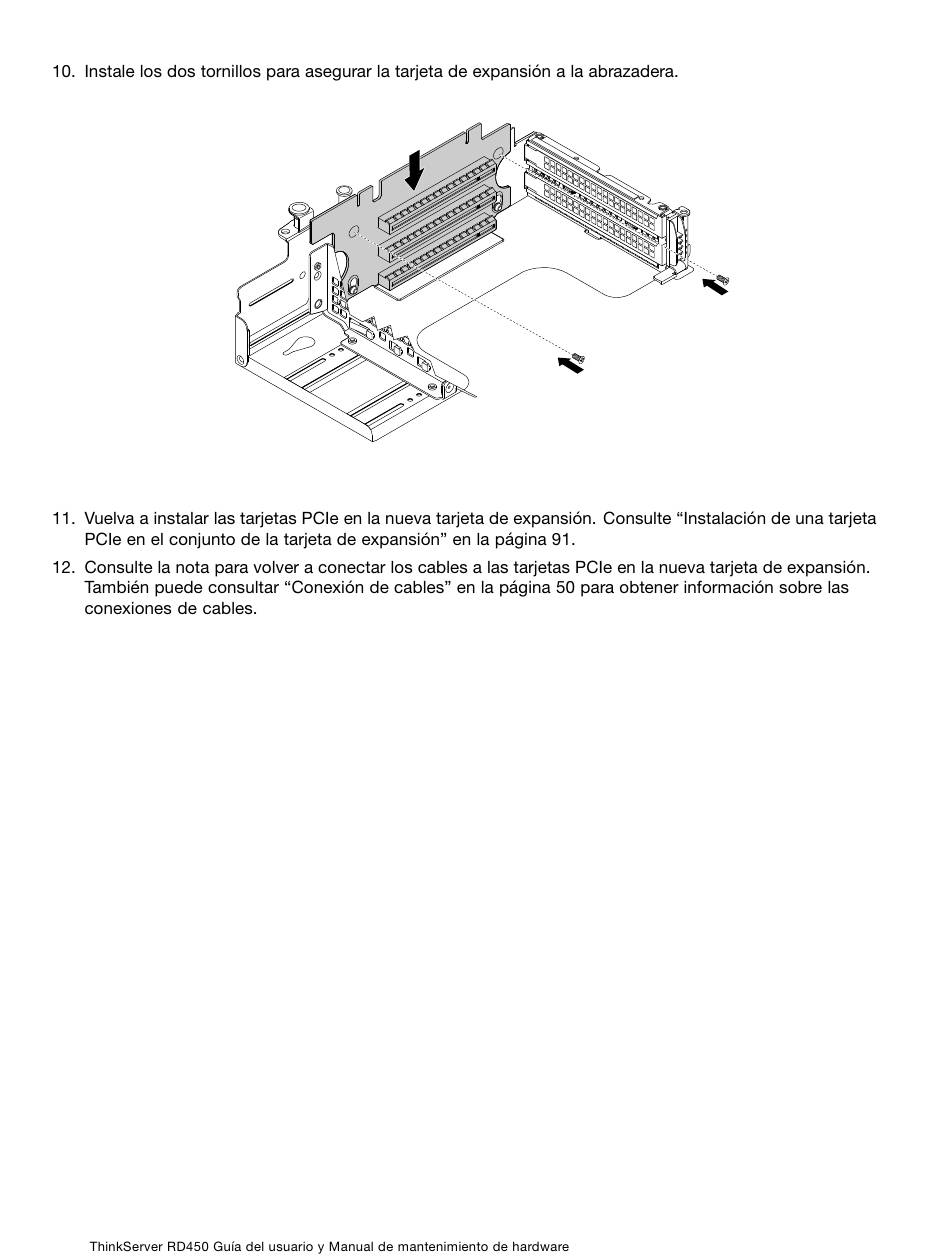 10. Instale los dos tornillos para asegurar la tarjeta de expansión a la abrazadera.

11. Vuelva a instalar las tarjetas PCIe en la nueva tarjeta de expansión. Consulte “Instalación de una tarjeta PCIe en el conjunto de la tarjeta de expansión” en la página 91.

12. Consulte la nota para volver a conectar los cables a las tarjetas PCIe en la nueva tarjeta de expansión. También puede consultar “Conexión de cables” en la página 50 para obtener información sobre las conexiones de cables.

ThinkServer RD450 Guía del usuario y Manual de mantenimiento de hardware